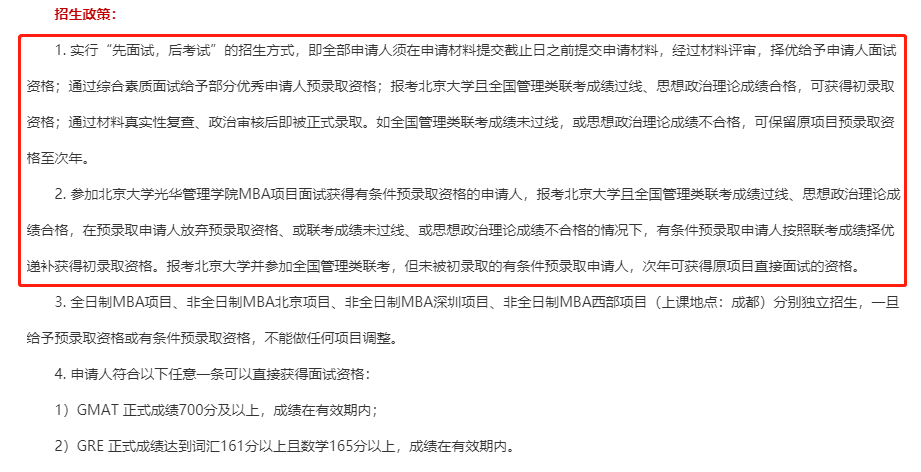 招生政策：

1. 实行“先面试，后考试”的招生方式，即全部申请人须在申请材料提交截止日之前提交申请材料，经过材料评审，择优给予申请人面试资格；通过综合素质面试给予部分优秀申请人预录取资格；报考北京大学且全国管理类联考成绩过线、思想政治理论成绩合格，可获得初录取资格；通过材料真实性复查、政治审核后即被正式录取。如全国管理类联考成绩未过线，或思想政治理论成绩不合格，可保留原项目预录取资格至次年。

2. 参加北京大学光华管理学院MBA项目面试获得有条件预录取资格的申请人，报考北京大学且全国管理类联考成绩过线、思想政治理论成绩合格，在预录取申请人放弃预录取资格、或联考成绩未过线、或思想政治理论成绩不合格的情况下，有条件预录取申请人按照联考成绩择优递补获得初录取资格。报考北京大学并参加全国管理类联考，但未被初录取的有条件预录取申请人，次年可获得原项目直接面试的资格。

3. 全日制MBA项目、非全日制MBA北京项目、非全日制MBA深圳项目、非全日制MBA西部项目（上课地点：成都）分别独立招生，一旦给予预录取资格或有条件预录取资格，不能做任何项目调整。

4. 申请人符合以下任意一条可以直接获得面试资格：

1）GMAT 正式成绩700分及以上，成绩在有效期内；

2）GRE 正式成绩达到词汇161分以上且数学165分以上，成绩在有效期内。